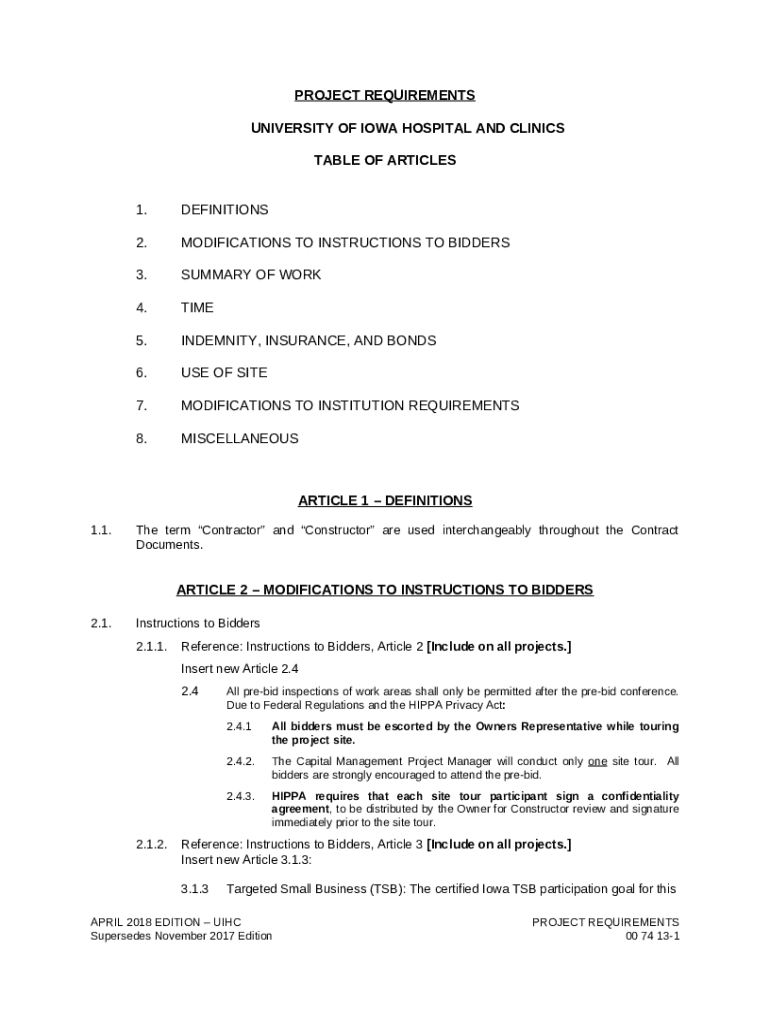 PROJECT REQUIREMENTS

UNIVERSITY OF IOWA HOSPITAL AND CLINICS

TABLE OF ARTICLES

1. DEFINITIONS

2. MODIFICATIONS TO INSTRUCTIONS TO BIDDERS

3. SUMMARY OF WORK

4. TIME

5. INDEMNITY, INSURANCE, AND BONDS

6. USE OF SITE

7. MODIFICATIONS TO INSTITUTION REQUIREMENTS

8. MISCELLANEOUS

ARTICLE 1 – DEFINITIONS

1.1. The term "Contractor" and "Constructor" are used interchangeably throughout the Contract Documents.

ARTICLE 2 – MODIFICATIONS TO INSTRUCTIONS TO BIDDERS

2.1. Instructions to Bidders

2.1.1. Reference: Instructions to Bidders, Article 2 [Include on all projects.]

Insert new Article 2.4

2.4 All pre-bid inspections of work areas shall only be permitted after the pre-bid conference. Due to Federal Regulations and the HIPPA Privacy Act:

2.4.1 All bidders must be escorted by the Owners Representative while touring the project site.

2.4.2. The Capital Management Project Manager will conduct only one site tour. All bidders are strongly encouraged to attend the pre-bid.

2.4.3. HIPPA requires that each site tour participant sign a confidentiality agreement, to be distributed by the Owner for Constructor review and signature immediately prior to the site tour.

2.1.2. Reference: Instructions to Bidders, Article 3 [Include on all projects.]
Insert new Article 3.1.3:

3.1.3 Targeted Small Business (TSB): The certified Iowa TSB participation goal for this

APRIL 2018 EDITION – UIHC
Supersedes November 2017 Edition

PROJECT REQUIREMENTS
00 74 13-1